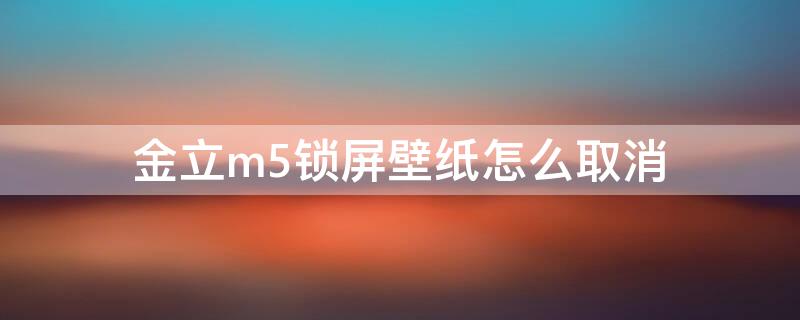 金立m5锁屏壁纸怎么取消